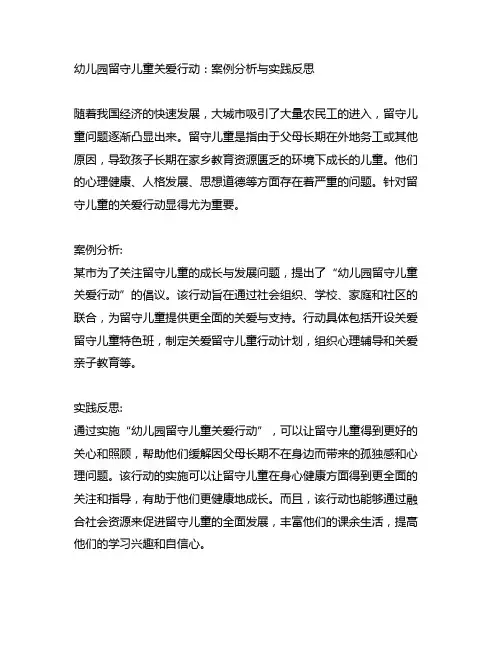 幼儿园留守儿童关爱行动：案例分析与实践反思

随着我国经济的快速发展，大城市吸引了大量农民工的进入，留守儿童问题逐渐凸显出来。留守儿童是指由于父母长期在外地务工或其他原因，导致孩子长期在家乡教育资源匮乏的环境下成长的儿童。他们的心理健康、人格发展、思想道德等方面存在着严重的问题。针对留守儿童的关爱行动显得尤为重要。

案例分析:
某市为了关注留守儿童的成长与发展问题，提出了“幼儿园留守儿童关爱行动”的倡议。该行动旨在通过社会组织、学校、家庭和社区的联合，为留守儿童提供更全面的关爱与支持。行动具体包括开设关爱留守儿童特色班，制定关爱留守儿童行动计划，组织心理辅导和关爱亲子教育等。

实践反思:
通过实施“幼儿园留守儿童关爱行动”，可以让留守儿童得到更好的关心和照顾，帮助他们缓解因父母长期不在身边而带来的孤独感和心理问题。该行动的实施可以让留守儿童在身心健康方面得到更全面的关注和指导，有助于他们更健康地成长。而且，该行动也能够通过融合社会资源来促进留守儿童的全面发展，丰富他们的课余生活，提高他们的学习兴趣和自信心。